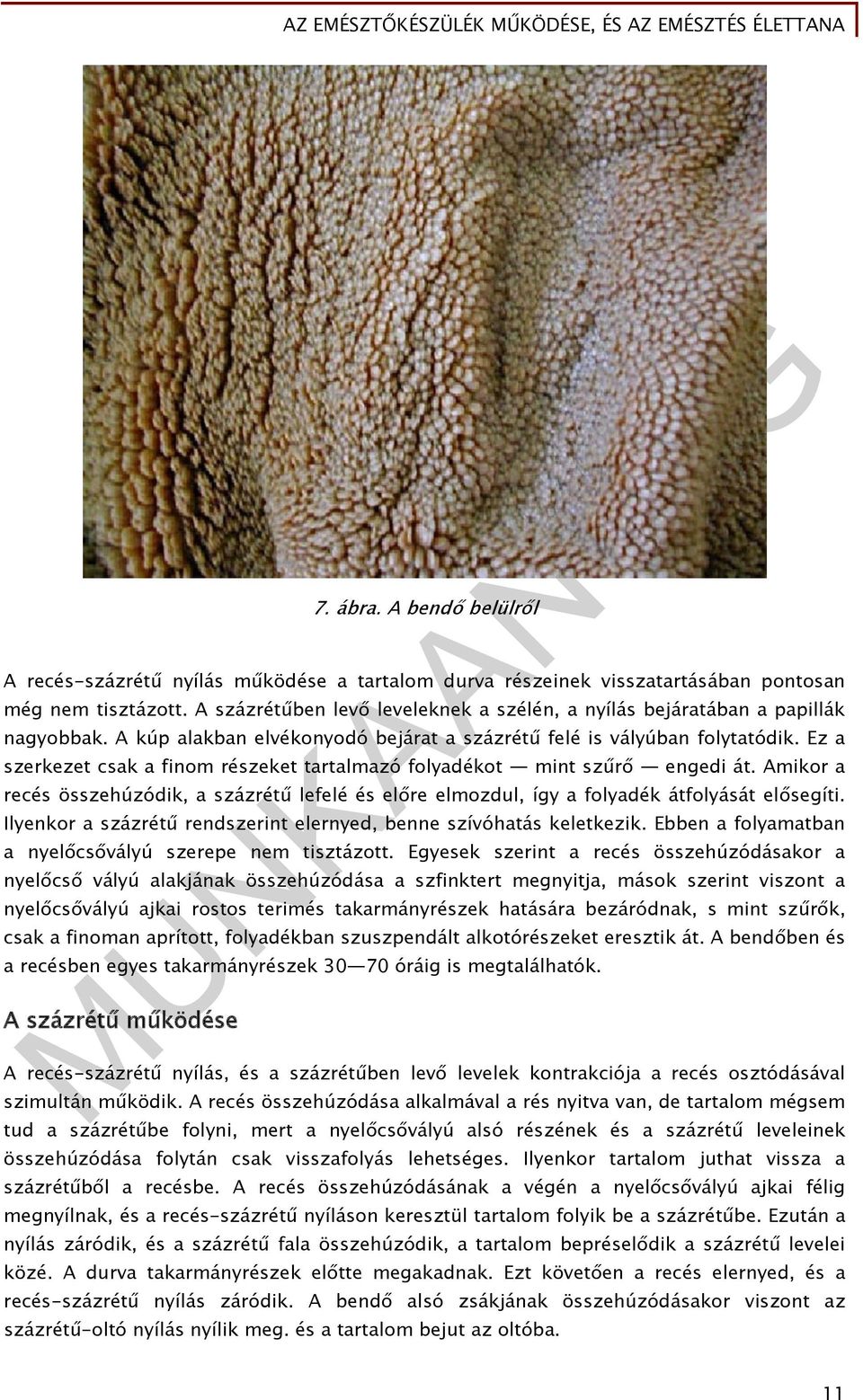 AZ EMÉSZTŐKÉSZÜLÉK MŰKÖDÉSE, ÉS AZ EMÉSZTÉS ÉLETTANA

7. ábra. A bendő belülről

A recés-százrétű nyílás működése a tartalom durva részeinek visszatartásában pontosan még nem tisztázott. A százrétűben levő leveleknek a szélén, a nyílás bejáratában a papillák nagyobbak. A kúp alakban elvékonyodó bejárat a százrétű felé is vályúban folytatódik. Ez a szerkezet csak a finom részeket tartalmazó folyadékot — mint szűrő — engedi át. Amikor a recés összehúzódik, a százrétű lefelé és előre elmozdul, így a folyadék átfolyását elősegíti. Ilyenkor a százrétű rendszerint elernyed, benne szívóhatás keletkezik. Ebben a folyamatban a nyelőcsővályú szerepe nem tisztázott. Egyesek szerint a recés összehúzódásakor a nyelőcső vályú alakjának összehúzódása a szfinktert megnyitja, mások szerint viszont a nyelőcsővályú ajkai rostos terimés takarmányrészek hatására bezáródnak, s mint szűrők, csak a finoman aprított, folyadékban szuszpendált alkotórészeket eresztik át. A bendőben és a recésben egyes takarmányrészek 30—70 óráig is megtalálhatók.

A százrétű működése

A recés-százrétű nyílás, és a százrétűben levő levelek kontrakciója a recés osztódásával szimultán működik. A recés összehúzódása alkalmával a rés nyitva van, de tartalom mégsem tud a százrétűbe folyni, mert a nyelőcsővályú alsó részének és a százrétű leveleinek összehúzódása folytán csak visszafolyás lehetséges. Ilyenkor tartalom juthat vissza a százrétűből a recésbe. A recés összehúzódásának a végén a nyelőcsővályú ajkai félig megnyílnak, és a recés-százrétű nyíláson keresztül tartalom folyik be a százrétűbe. Ezután a nyílás záródik, és a százrétű fala összehúzódik, a tartalom bepréselődik a százrétű levelei közé. A durva takarmányrészek előtte megakadnak. Ezt követően a recés elernyed, és a recés-százrétű nyílás záródik. A bendő alsó zsákjának összehúzódásakor viszont az százrétű-oltó nyílás nyílik meg. és a tartalom bejut az oltóba.

MUNKAANYAG

11